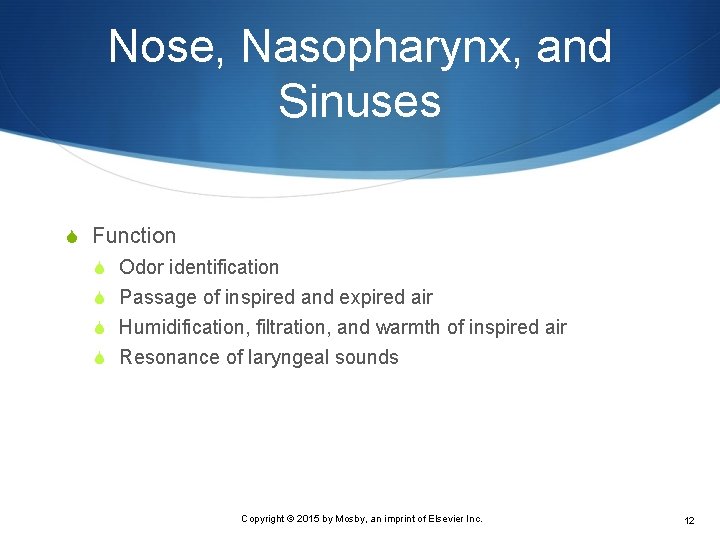 Nose, Nasopharynx, and Sinuses

Function

Odor identification

Passage of inspired and expired air

Humidification, filtration, and warmth of inspired air

Resonance of laryngeal sounds

Copyright © 2015 by Mosby, an imprint of Elsevier Inc.

12